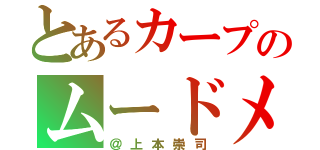 とあるカープの
ムードメ
＠上本崇司